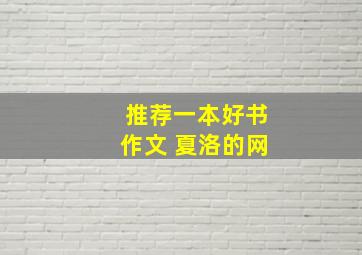 推荐一本好书
作文 夏洛的网